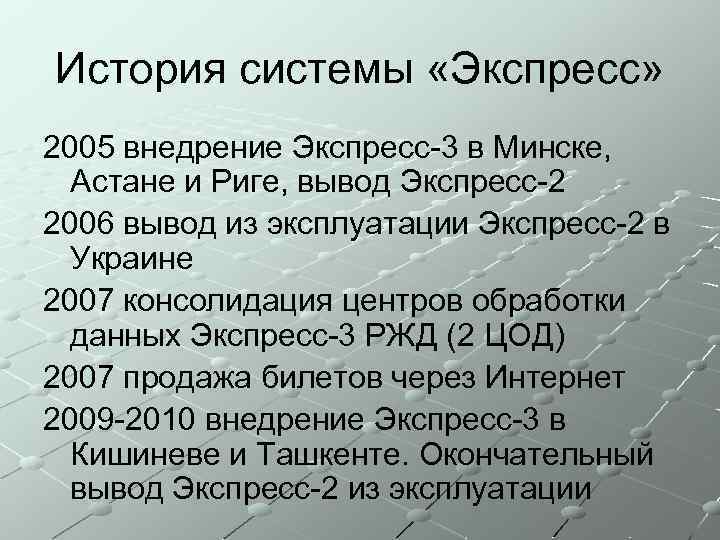 История системы «Экспресс»

2005 внедрение Экспресс-3 в Минске, Астане и Риге, вывод Экспресс-2

2006 вывод из эксплуатации Экспресс-2 в Украине

2007 консолидация центров обработки данных Экспресс-3 РЖД (2 ЦОД)

2007 продажа билетов через Интернет

2009-2010 внедрение Экспресс-3 в Кишиневе и Ташкенте. Окончательный вывод Экспресс-2 из эксплуатации